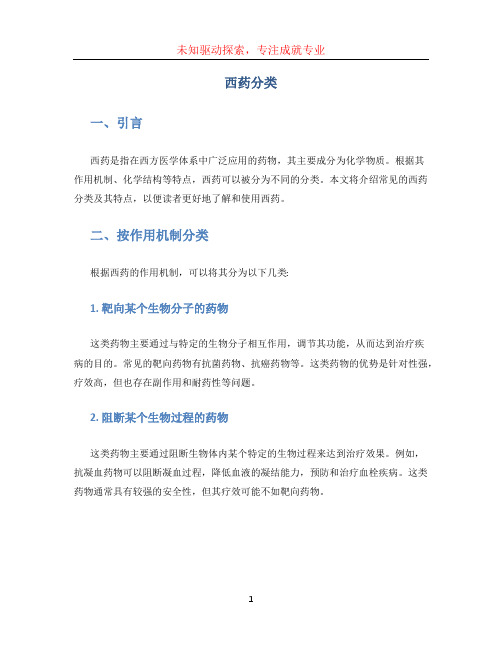 未知驱动探索，专注成就专业

西药分类

一、引言

西药是指在西方医学体系中广泛应用的药物，其主要成分为化学物质。根据其作用机制、化学结构等特点，西药可以被分为不同的分类。本文将介绍常见的西药分类及其特点，以便读者更好地了解和使用西药。

二、按作用机制分类

根据西药的作用机制，可以将其分为以下几类:

1. 靶向某个生物分子的药物

这类药物主要通过与特定的生物分子相互作用，调节其功能，从而达到治疗疾病的目的。常见的靶向药物有抗菌药物、抗癌药物等。这类药物的优势是针对性强，疗效高，但也存在副作用和耐药性等问题。

2. 阻断某个生物过程的药物

这类药物主要通过阻断生物体内某个特定的生物过程来达到治疗效果。例如，抗凝血药物可以阻断凝血过程，降低血液的凝结能力，预防和治疗血栓疾病。这类药物通常具有较强的安全性，但其疗效可能不如靶向药物。

1